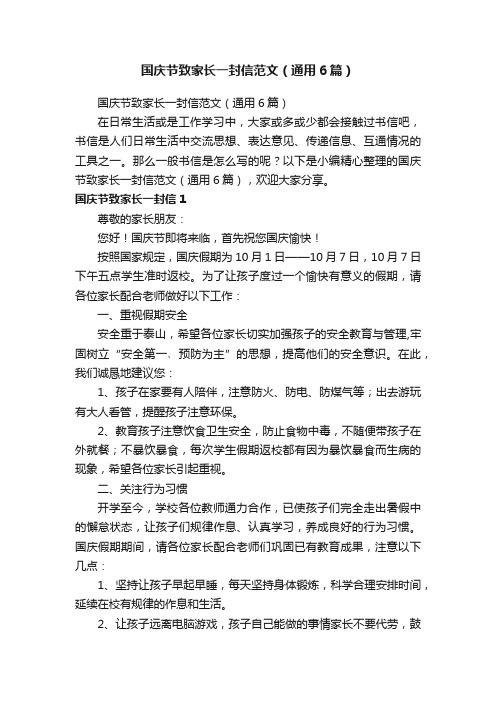 国庆节致家长一封信范文（通用6篇）

国庆节致家长一封信范文（通用6篇）

在日常生活或是工作学习中，大家或多或少都会接触过书信吧，书信是人们日常生活中交流思想、表达意见、传递信息、互通情况的工具之一。那么一般书信是怎么写的呢？以下是小编精心整理的国庆节致家长一封信范文（通用6篇），欢迎大家分享。

国庆节致家长一封信1

尊敬的家长朋友：

您好！国庆节即将来临，首先祝您国庆愉快！

按照国家规定，国庆假期为10月1日——10月7日，10月7日下午五点学生准时返校。为了让孩子度过一个愉快有意义的假期，请各位家长配合老师做好以下工作：

一、重视假期安全

安全重于泰山，希望各位家长切实加强孩子的安全教育与管理,牢固树立“安全第一、预防为主”的思想，提高他们的安全意识。在此，我们诚恳地建议您：

1、孩子在家要有人陪伴，注意防火、防电、防煤气等；出去游玩有大人看管，提醒孩子注意环保。

2、教育孩子注意饮食卫生安全，防止食物中毒，不随便带孩子在外就餐；不暴饮暴食，每次学生假期返校都有因为暴饮暴食而生病的现象，希望各位家长引起重视。

二、关注行为习惯

开学至今，学校各位教师通力合作，已使孩子们完全走出暑假中的懈怠状态，让孩子们规律作息、认真学习，养成良好的行为习惯。国庆假期期间，请各位家长配合老师们巩固已有教育成果，注意以下几点：

1、坚持让孩子早起早睡，每天坚持身体锻炼，科学合理安排时间，延续在校有规律的作息和生活。

2、让孩子远离电脑游戏，孩子自己能做的事情家长不要代劳，鼓